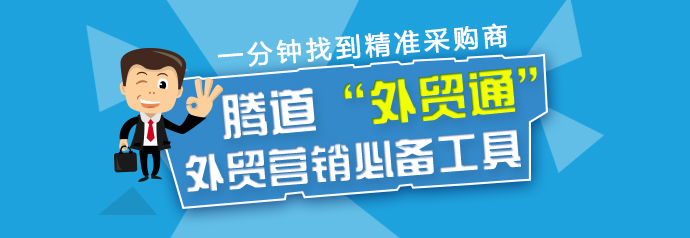 一分钟找到精准采购商

腾道 “外贸通”

外贸营销必备工具